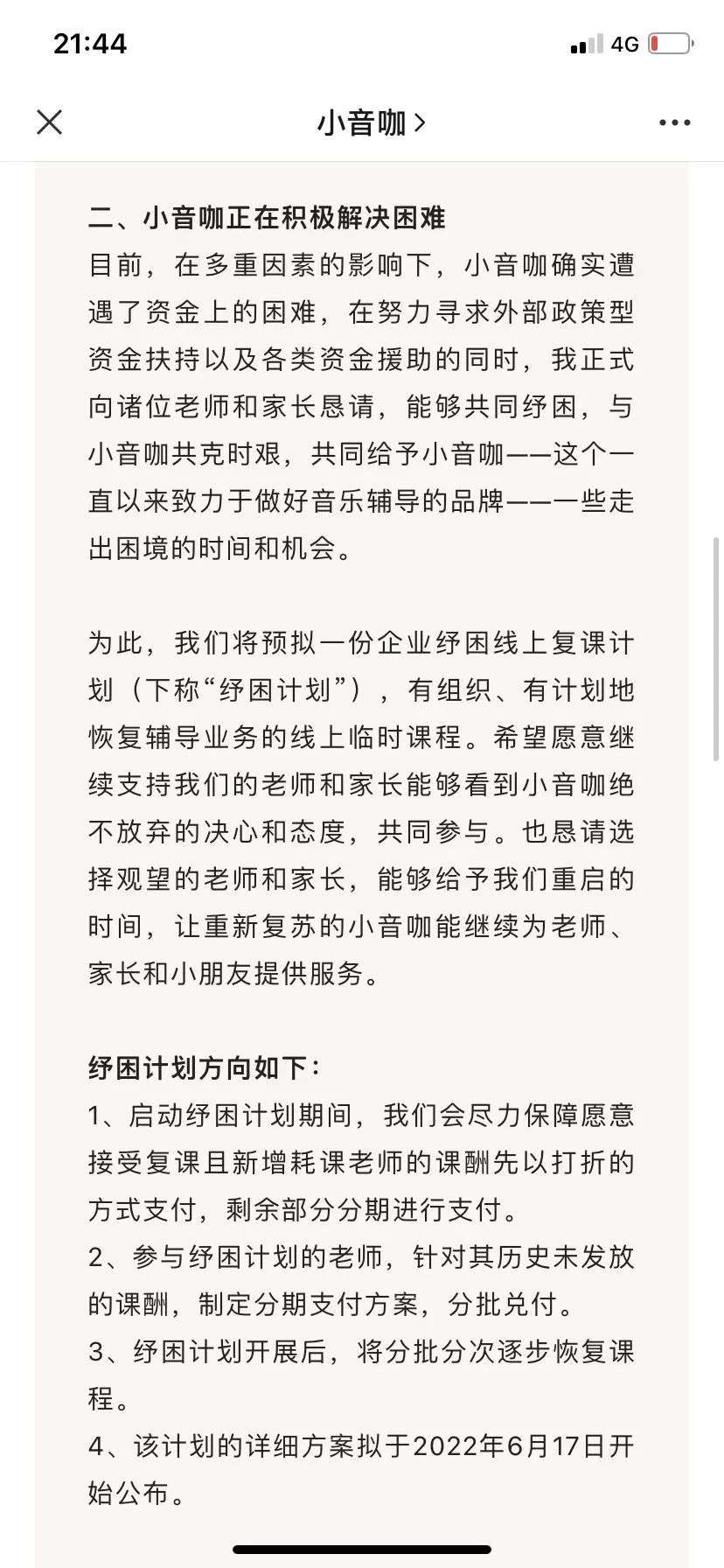 21:44
4G

小音咖 >

二、小音咖正在积极解决困难
目前，在多重因素的影响下，小音咖确实遭遇了资金上的困难，在努力寻求外部政策型资金扶持以及各类资金援助的同时，我正式向诸位老师和家长恳请，能够共同纾困，与小音咖共克时艰，共同给予小音咖——这个一直以来致力于做好音乐辅导的品牌——一些走出困境的时间和机会。

为此，我们将预拟一份企业纾困线上复课计划（下称“纾困计划”），有组织、有计划地恢复辅导业务的线上临时课程。希望愿意继续支持我们的老师和家长能够看到小音咖绝不放弃的决心和态度，共同参与。也恳请选择观望的老师和家长，能够给予我们重启的时间，让重新复苏的小音咖能继续为老师、家长和小朋友提供服务。

纾困计划方向如下：
1、启动纾困计划期间，我们会尽力保障愿意接受复课且新增耗课老师的课酬先以打折的方式支付，剩余部分分期进行支付。
2、参与纾困计划的老师，针对其历史未发放的课酬，制定分期支付方案，分批兑付。
3、纾困计划开展后，将分批分次逐步恢复课程。
4、该计划的详细方案拟于2022年6月17日开始公布。